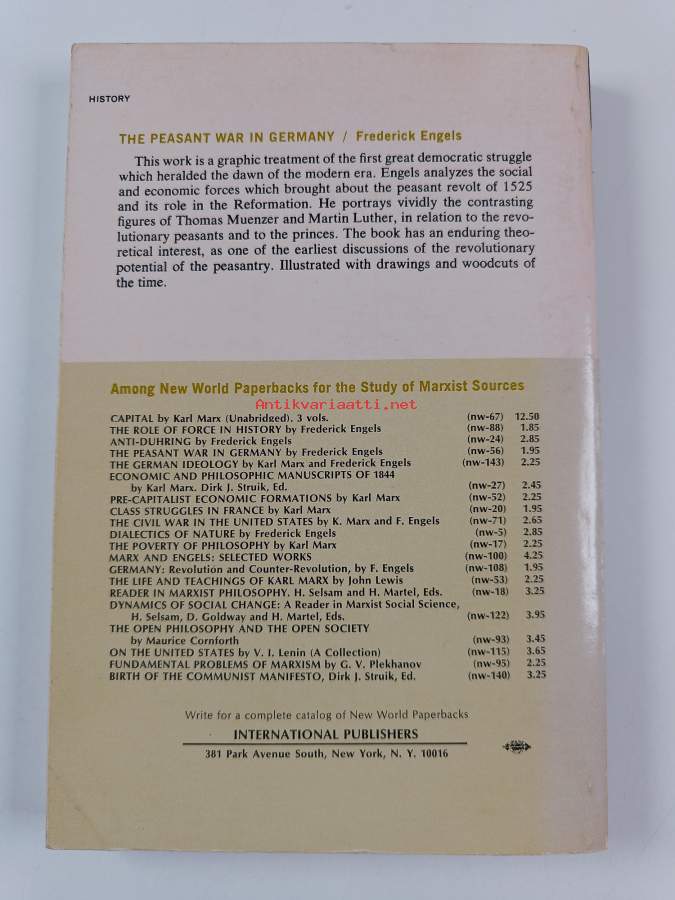 HISTORY

THE PEASANT WAR IN GERMANY / Frederick Engels

This work is a graphic treatment of the first great democratic struggle which heralded the dawn of the modern era. Engels analyzes the social and economic forces which brought about the peasant revolt of 1525 and its role in the Reformation. He portrays vividly the contrasting figures of Thomas Muenzer and Martin Luther, in relation to the revolutionary peasants and to the princes. The book has an enduring theoretical interest, as one of the earliest discussions of the revolutionary potential of the peasantry. Illustrated with drawings and woodcuts of the time.

Among New World Paperbacks for the Study of Marxist Sources

Antikvariaatti.net

| | | |
|---|---|---|
| CAPITAL by Karl Marx (Unabridged). 3 vols. | (nw-67) | 12.50 |
| THE ROLE OF FORCE IN HISTORY by Frederick Engels | (nw-88) | 1.85 |
| ANTI-DUHRING by Frederick Engels | (nw-24) | 2.85 |
| THE PEASANT WAR IN GERMANY by Frederick Engels | (nw-56) | 1.95 |
| THE GERMAN IDEOLOGY by Karl Marx and Frederick Engels | (nw-143) | 2.25 |
| ECONOMIC AND PHILOSOPHIC MANUSCRIPTS OF 1844 by Karl Marx. Dirk J. Struik, Ed. | (nw-27) | 2.45 |
| PRE-CAPITALIST ECONOMIC FORMATIONS by Karl Marx | (nw-52) | 2.25 |
| CLASS STRUGGLES IN FRANCE by Karl Marx | (nw-20) | 1.95 |
| THE CIVIL WAR IN THE UNITED STATES by K. Marx and F. Engels | (nw-71) | 2.65 |
| DIALECTICS OF NATURE by Frederick Engels | (nw-5) | 2.85 |
| THE POVERTY OF PHILOSOPHY by Karl Marx | (nw-17) | 2.25 |
| MARX AND ENGELS: SELECTED WORKS | (nw-100) | 4.25 |
| GERMANY: Revolution and Counter-Revolution, by F. Engels | (nw-108) | 1.95 |
| THE LIFE AND TEACHINGS OF KARL MARX by John Lewis | (nw-53) | 2.25 |
| READER IN MARXIST PHILOSOPHY. H. Selsam and H. Martel, Eds. | (nw-18) | 3.25 |
| DYNAMICS OF SOCIAL CHANGE: A Reader in Marxist Social Science, H. Selsam, D. Goldway and H. Martel, Eds. | (nw-122) | 3.95 |
| THE OPEN PHILOSOPHY AND THE OPEN SOCIETY by Maurice Cornforth | (nw-93) | 3.45 |
| ON THE UNITED STATES by V. I. Lenin (A Collection) | (nw-115) | 3.65 |
| FUNDAMENTAL PROBLEMS OF MARXISM by G. V. Plekhanov | (nw-95) | 2.25 |
| BIRTH OF THE COMMUNIST MANIFESTO, Dirk J. Struik, Ed. | (nw-140) | 3.25 |

Write for a complete catalog of New World Paperbacks

INTERNATIONAL PUBLISHERS

381 Park Avenue South, New York, N. Y. 10016